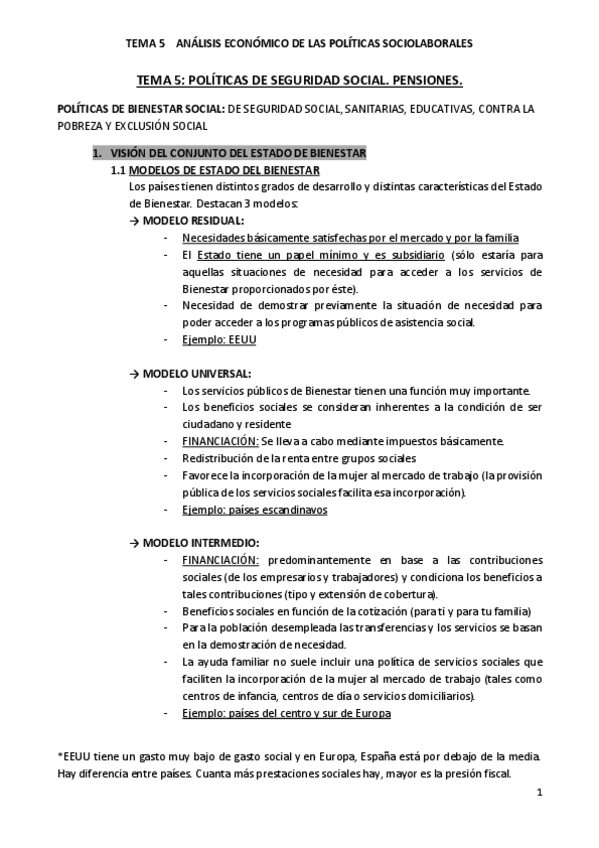 TEMA 5 ANÁLISIS ECONÓMICO DE LAS POLÍTICAS SOCIOLABORALES

TEMA 5: POLÍTICAS DE SEGURIDAD SOCIAL. PENSIONES.

POLÍTICAS DE BIENESTAR SOCIAL: DE SEGURIDAD SOCIAL, SANITARIAS, EDUCATIVAS, CONTRA LA POBREZA Y EXCLUSIÓN SOCIAL

1. VISIÓN DEL CONJUNTO DEL ESTADO DE BIENESTAR

1.1 MODELOS DE ESTADO DEL BIENESTAR

Los países tienen distintos grados de desarrollo y distintas características del Estado de Bienestar. Destacan 3 modelos:

→ MODELO RESIDUAL:

- Necesidades básicamente satisfechas por el mercado y por la familia
- El Estado tiene un papel mínimo y es subsidiario (sólo estaría para aquellas situaciones de necesidad para acceder a los servicios de Bienestar proporcionados por éste).
- Necesidad de demostrar previamente la situación de necesidad para poder acceder a los programas públicos de asistencia social.
- Ejemplo: EEUU

→ MODELO UNIVERSAL:

- Los servicios públicos de Bienestar tienen una función muy importante.
- Los beneficios sociales se consideran inherentes a la condición de ser ciudadano y residente
- FINANCIACIÓN: Se lleva a cabo mediante impuestos básicamente.
- Redistribución de la renta entre grupos sociales
- Favorece la incorporación de la mujer al mercado de trabajo (la provisión pública de los servicios sociales facilita esa incorporación).
- Ejemplo: países escandinavos

→ MODELO INTERMEDIO:

- FINANCIACIÓN: predominantemente en base a las contribuciones sociales (de los empresarios y trabajadores) y condiciona los beneficios a tales contribuciones (tipo y extensión de cobertura).
- Beneficios sociales en función de la cotización (para ti y para tu familia)
- Para la población desempleada las transferencias y los servicios se basan en la demostración de necesidad.
- La ayuda familiar no suele incluir una política de servicios sociales que faciliten la incorporación de la mujer al mercado de trabajo (tales como centros de infancia, centros de día o servicios domiciliarios).
- Ejemplo: países del centro y sur de Europa

*EEUU tiene un gasto muy bajo de gasto social y en Europa, España está por debajo de la media. Hay diferencia entre países. Cuanta más prestaciones sociales hay, mayor es la presión fiscal.

1